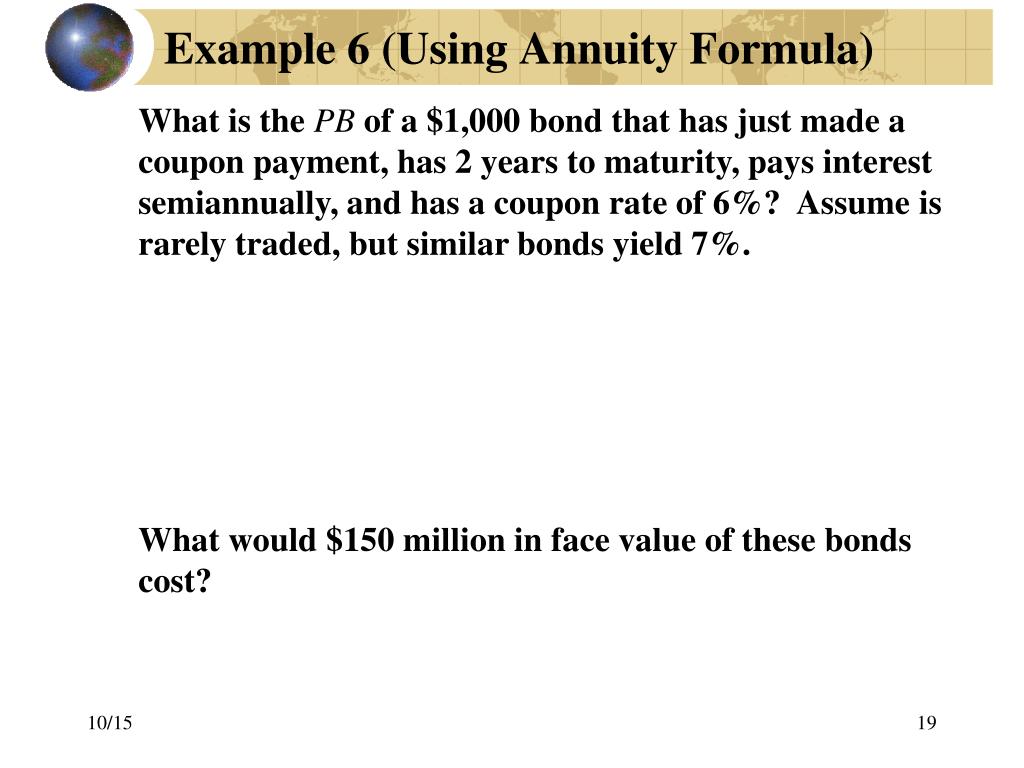 Example 6 (Using Annuity Formula)

What is the $PB$ of a \$1,000 bond that has just made a coupon payment, has 2 years to maturity, pays interest semiannually, and has a coupon rate of 6%? Assume is rarely traded, but similar bonds yield 7%.

What would \$150 million in face value of these bonds cost?

10/15

19